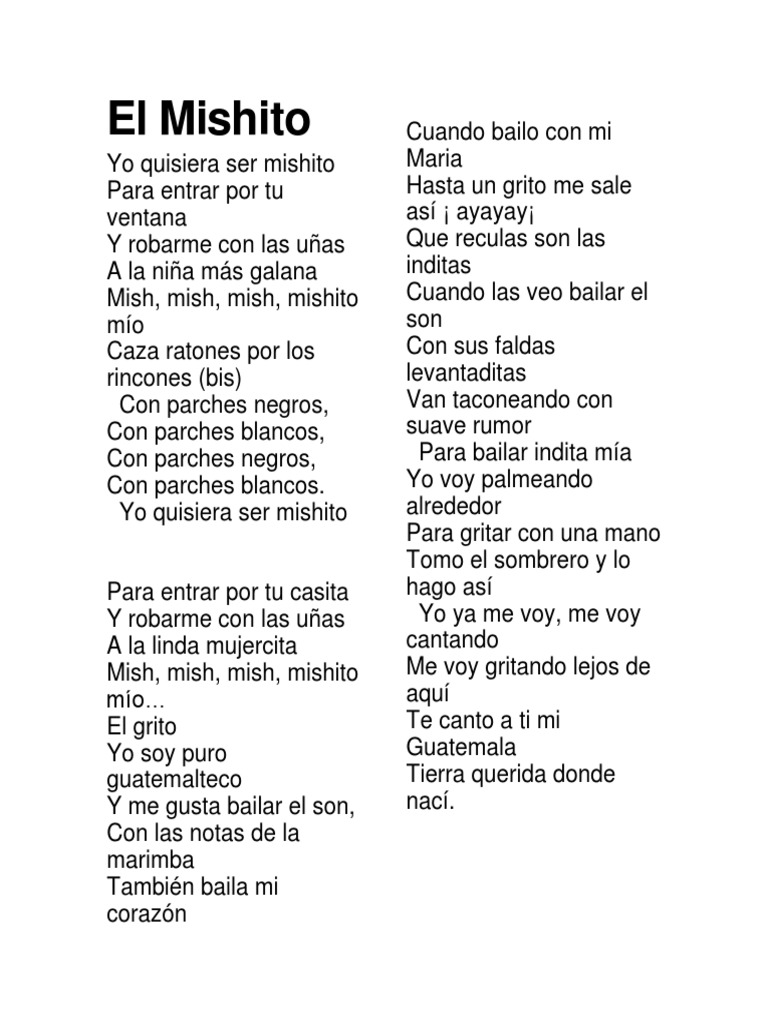 El Mishito

Yo quisiera ser mishito
Para entrar por tu ventana
Y robarme con las uñas
A la niña más galana
Mish, mish, mish, mishito mío
Caza ratones por los rincones (bis)
Con parches negros,
Con parches blancos,
Con parches negros,
Con parches blancos.
Yo quisiera ser mishito

Para entrar por tu casita
Y robarme con las uñas
A la linda mujercita
Mish, mish, mish, mishito mío…
El grito
Yo soy puro guatemalteco
Y me gusta bailar el son,
Con las notas de la marimba
También baila mi corazón

Cuando bailo con mi Maria
Hasta un grito me sale así ¡ ayayay¡
Que reculas son las inditas
Cuando las veo bailar el son
Con sus faldas levantaditas
Van taconeando con suave rumor
Para bailar indita mía
Yo voy palmeando alrededor
Para gritar con una mano
Tomo el sombrero y lo hago así
Yo ya me voy, me voy cantando
Me voy gritando lejos de aquí
Te canto a ti mi Guatemala
Tierra querida donde nací.